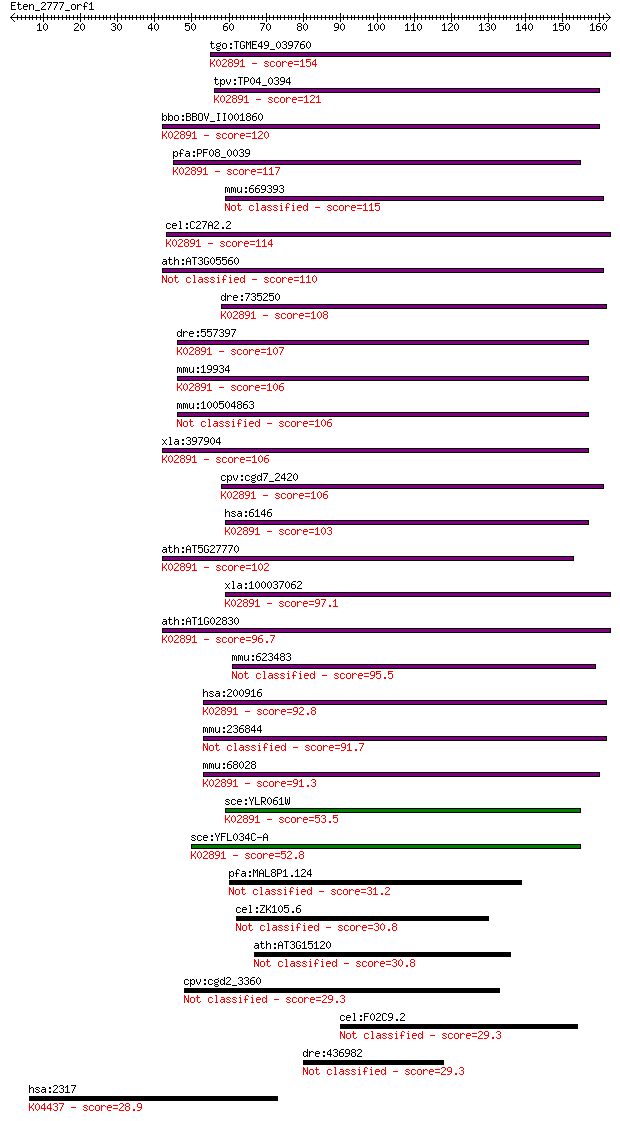 Eten_2777_orf1
10 20 30 40 50 60 70 80 90 100 110 120 130 140 150 160

tgo:TGME49_039760
K02891 - score=154

tpv:TP04_0394
K02891 - score=121

bbo:BBOV_II001860
K02891 - score=120

pfa:PF08_0039
K02891 - score=117

mmu:669393
Not classified - score=115

cel:C27A2.2
K02891 - score=114

ath:AT3G05560
Not classified - score=110

dre:735250
K02891 - score=108

dre:557397
K02891 - score=107

mmu:19934
K02891 - score=106

mmu:100504863
Not classified - score=106

xla:397904
K02891 - score=106

cpv:cgd7_2420
K02891 - score=106

hsa:6146
K02891 - score=103

ath:AT5G27770
K02891 - score=102

xla:100037062
K02891 - score=97.1

ath:AT1G02830
K02891 - score=96.7

mmu:623483
Not classified - score=95.5

hsa:200916
K02891 - score=92.8

mmu:236844
Not classified - score=91.7

mmu:68028
K02891 - score=91.3

sce:YLR061W
K02891 - score=53.5

sce:YFL034C-A
K02891 - score=52.8

pfa:MAL8P1.124
Not classified - score=31.2

cel:ZK105.6
Not classified - score=30.8

ath:AT3G15120
Not classified - score=30.8

cpv:cgd2_3360
Not classified - score=29.3

cel:F02C9.2
Not classified - score=29.3

dre:436982
Not classified - score=29.3

hsa:2317
K04437 - score=28.9